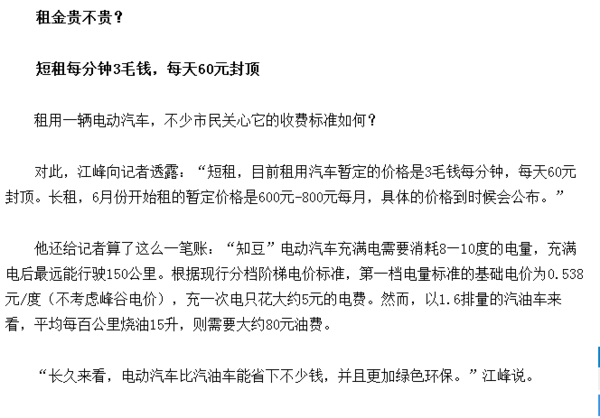 租金贵不贵？

短租每分钟3毛钱，每天60元封顶

租用一辆电动汽车，不少市民关心它的收费标准如何？

对此，江峰向记者透露：“短租，目前租用汽车暂定的价格是3毛钱每分钟，每天60元封顶。长租，6月份开始租的暂定价格是600元-800元每月，具体的价格到时候会公布。”

他还给记者算了这么一笔账：“知豆”电动汽车充满电需要消耗8—10度的电量，充满电后最远能行驶150公里。根据现行分档阶梯电价标准，第一档电量标准的基础电价为0.538元/度（不考虑峰谷电价），充一次电只花大约5元的电费。然而，以1.6排量的汽油车来看，平均每百公里烧油15升，则需要大约80元油费。

“长久来看，电动汽车比汽油车能省下不少钱，并且更加绿色环保。”江峰说。